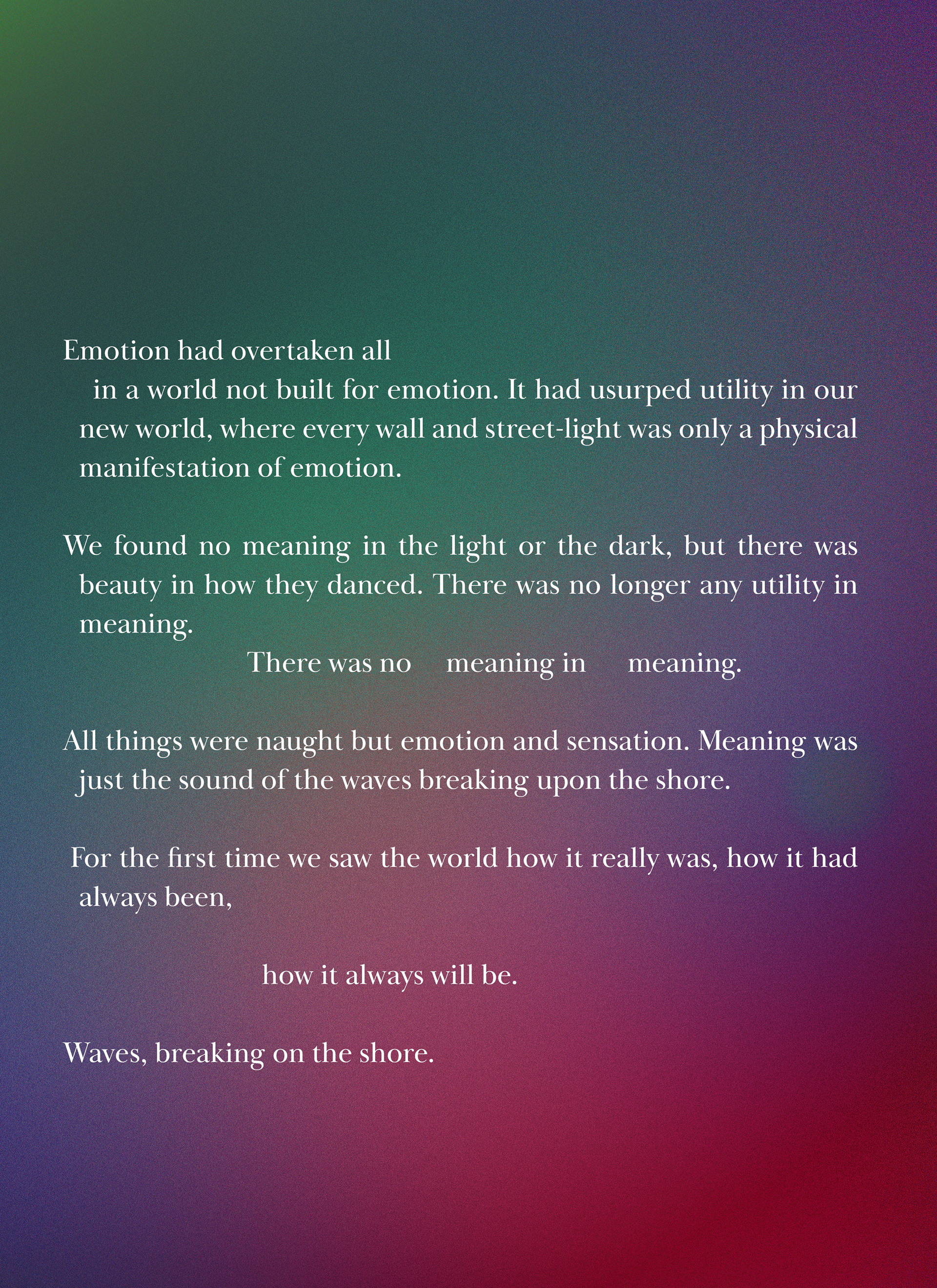 Emotion had overtaken all
in a world not built for emotion. It had usurped utility in our new world, where every wall and street-light was only a physical manifestation of emotion.

We found no meaning in the light or the dark, but there was beauty in how they danced. There was no longer any utility in meaning.
There was no meaning in meaning.

All things were naught but emotion and sensation. Meaning was just the sound of the waves breaking upon the shore.

For the first time we saw the world how it really was, how it had always been,

how it always will be.

Waves, breaking on the shore.